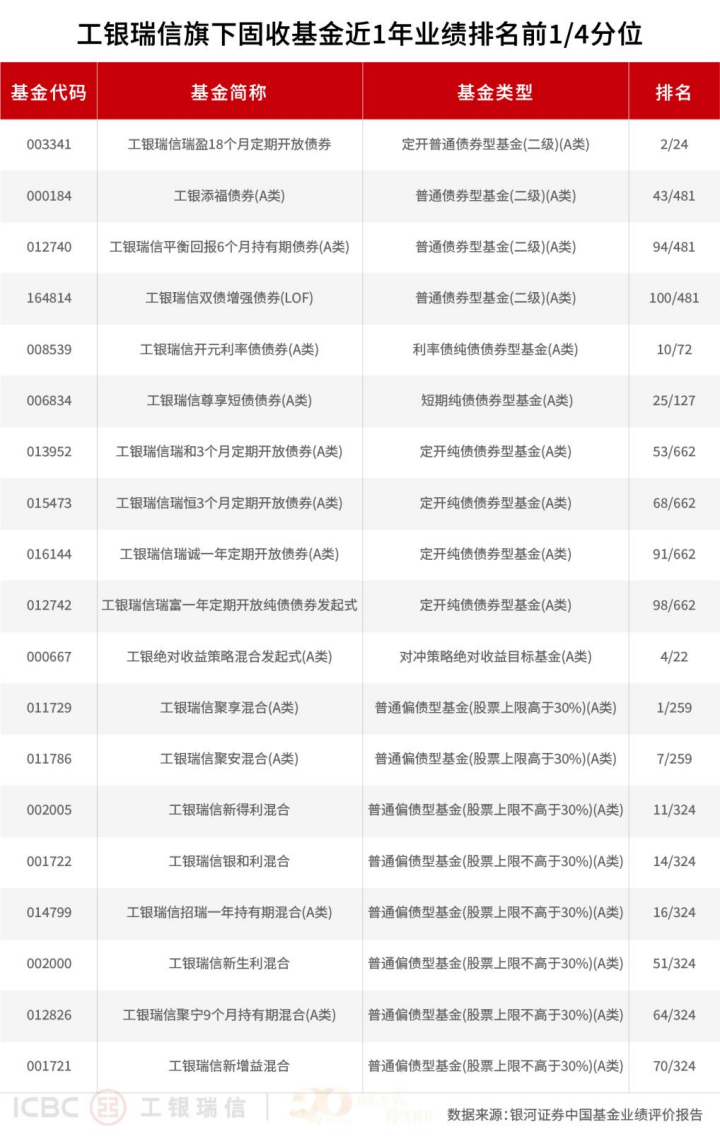 工银瑞信旗下固收基金近1年业绩排名前1/4分位

| 基金代码 | 基金简称 | 基金类型 | 排名 |
|---|---|---|---|
| 003341 | 工银瑞信瑞盈18个月定期开放债券 | 定开普通债券型基金(二级)(A类) | 2/24 |
| 000184 | 工银添福债券(A类) | 普通债券型基金(二级)(A类) | 43/481 |
| 012740 | 工银瑞信平衡回报6个月持有期债券(A类) | 普通债券型基金(二级)(A类) | 94/481 |
| 164814 | 工银瑞信双债增强债券(LOF) | 普通债券型基金(二级)(A类) | 100/481 |
| 008539 | 工银瑞信开元利率债债券(A类) | 利率债纯债债券型基金(A类) | 10/72 |
| 006834 | 工银瑞信尊享短债债券(A类) | 短期纯债债券型基金(A类) | 25/127 |
| 013952 | 工银瑞信瑞和3个月定期开放债券(A类) | 定开纯债债券型基金(A类) | 53/662 |
| 015473 | 工银瑞信瑞恒3个月定期开放债券(A类) | 定开纯债债券型基金(A类) | 68/662 |
| 016144 | 工银瑞信瑞诚一年定期开放债券(A类) | 定开纯债债券型基金(A类) | 91/662 |
| 012742 | 工银瑞信瑞富一年定期开放纯债债券发起式 | 定开纯债债券型基金(A类) | 98/662 |
| 000667 | 工银绝对收益策略混合发起式(A类) | 对冲策略绝对收益目标基金(A类) | 4/22 |
| 011729 | 工银瑞信聚享混合(A类) | 普通偏债型基金(股票上限高于30%)(A类) | 1/259 |
| 011786 | 工银瑞信聚安混合(A类) | 普通偏债型基金(股票上限高于30%)(A类) | 7/259 |
| 002005 | 工银瑞信新得利混合 | 普通偏债型基金(股票上限不高于30%)(A类) | 11/324 |
| 001722 | 工银瑞信银和利混合 | 普通偏债型基金(股票上限不高于30%)(A类) | 14/324 |
| 014799 | 工银瑞信招瑞一年持有期混合(A类) | 普通偏债型基金(股票上限不高于30%)(A类) | 16/324 |
| 002000 | 工银瑞信新生利混合 | 普通偏债型基金(股票上限不高于30%)(A类) | 51/324 |
| 012826 | 工银瑞信聚宁9个月持有期混合(A类) | 普通偏债型基金(股票上限不高于30%)(A类) | 64/324 |
| 001721 | 工银瑞信新增益混合 | 普通偏债型基金(股票上限不高于30%)(A类) | 70/324 |

ICBC 工银瑞信

数据来源：银河证券中国基金业绩评价报告